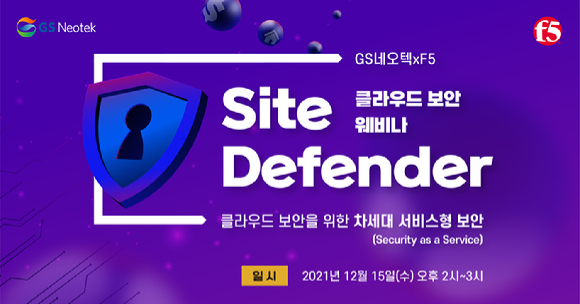 GS Neotek

f5

GS네오텍xF5

Site Defender

클라우드 보안 웨비나

클라우드 보안을 위한 차세대 서비스형 보안 (Security as a Service)

일 시 2021년 12월 15일(수) 오후 2시~3시